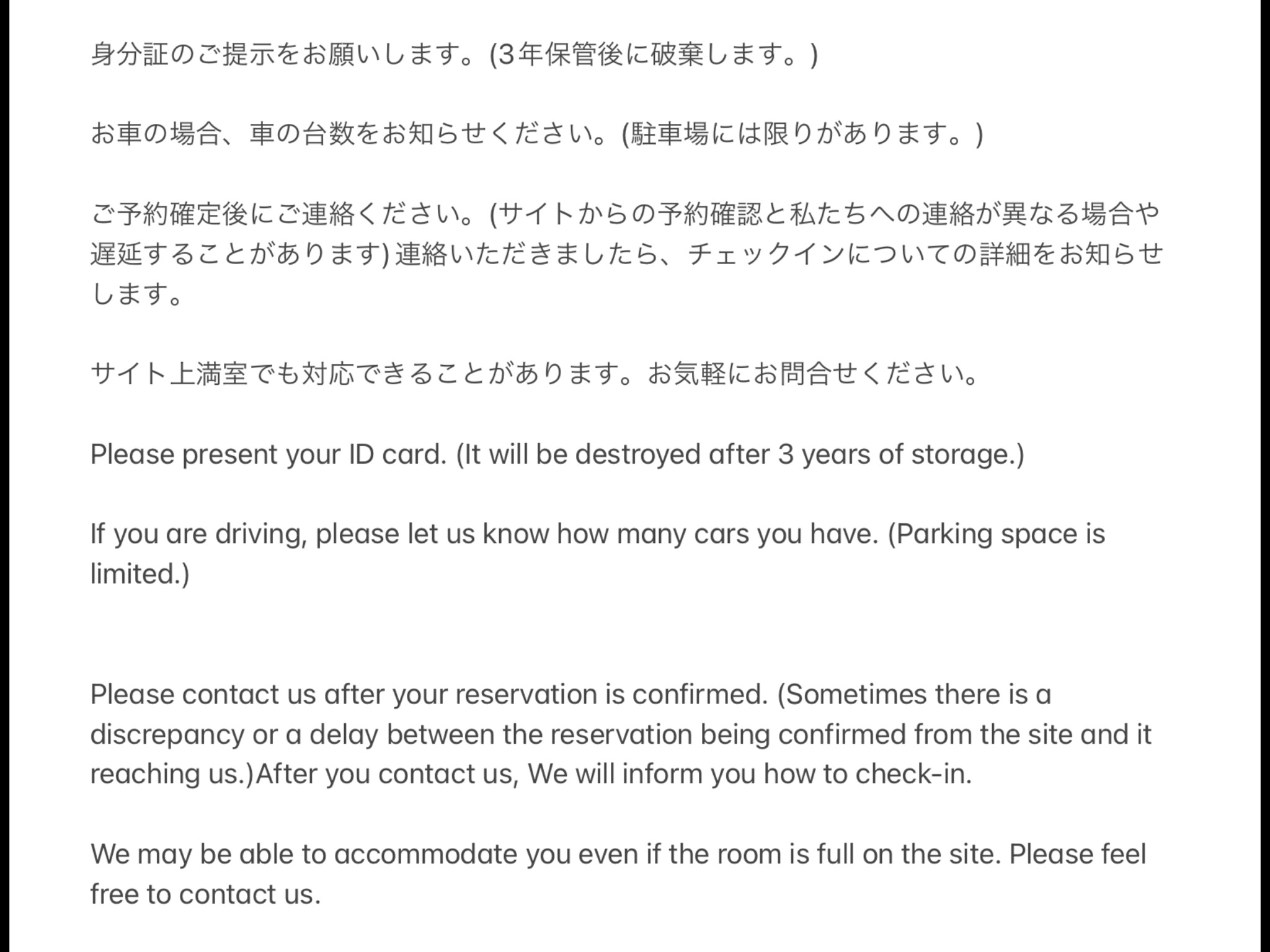 身分証のご提示をお願いします。(3年保管後に破棄します。)

お車の場合、車の台数をお知らせください。(駐車場には限りがあります。)

ご予約確定後にご連絡ください。(サイトからの予約確認と私たちへの連絡が異なる場合や遅延することがあります) 連絡いただきましたら、チェックインについての詳細をお知らせします。

サイト上満室でも対応できることがあります。お気軽にお問合せください。

Please present your ID card. (It will be destroyed after 3 years of storage.)

If you are driving, please let us know how many cars you have. (Parking space is limited.)

Please contact us after your reservation is confirmed. (Sometimes there is a discrepancy or a delay between the reservation being confirmed from the site and it reaching us.)After you contact us, We will inform you how to check-in.

We may be able to accommodate you even if the room is full on the site. Please feel free to contact us.